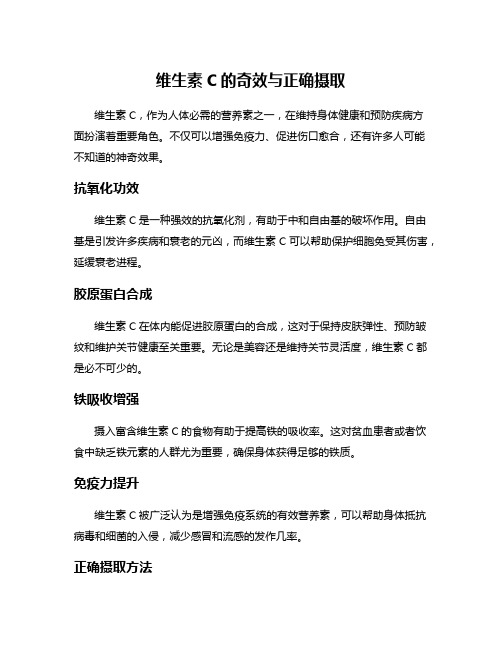 维生素 C 的奇效与正确摄取

维生素 C，作为人体必需的营养素之一，在维持身体健康和预防疾病方面扮演着重要角色。不仅可以增强免疫力、促进伤口愈合，还有许多人可能不知道的神奇效果。

抗氧化功效

维生素 C 是一种强效的抗氧化剂，有助于中和自由基的破坏作用。自由基是引发许多疾病和衰老的元凶，而维生素 C 可以帮助保护细胞免受其伤害，延缓衰老进程。

胶原蛋白合成

维生素 C 在体内能促进胶原蛋白的合成，这对于保持皮肤弹性、预防皱纹和维护关节健康至关重要。无论是美容还是维持关节灵活度，维生素 C 都是必不可少的。

铁吸收增强

摄入富含维生素 C 的食物有助于提高铁的吸收率。这对贫血患者或者饮食中缺乏铁元素的人群尤为重要，确保身体获得足够的铁质。

免疫力提升

维生素 C 被广泛认为是增强免疫系统的有效营养素，可以帮助身体抵抗病毒和细菌的入侵，减少感冒和流感的发作几率。

正确摄取方法